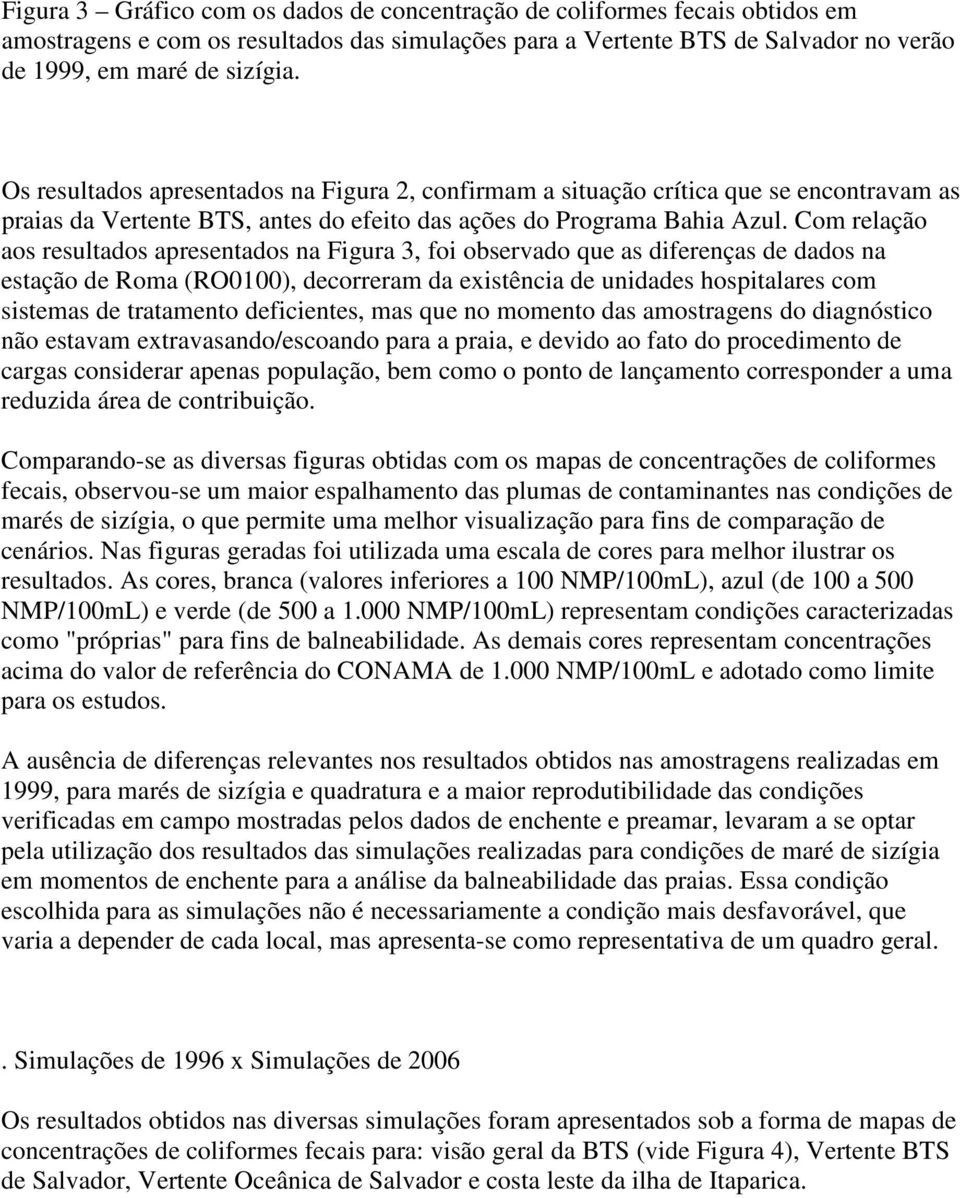 Figura 3 – Gráfico com os dados de concentração de coliformes fecais obtidos em amostragens e com os resultados das simulações para a Vertente BTS de Salvador no verão de 1999, em maré de sizígia.

Os resultados apresentados na Figura 2, confirmam a situação crítica que se encontravam as praias da Vertente BTS, antes do efeito das ações do Programa Bahia Azul. Com relação aos resultados apresentados na Figura 3, foi observado que as diferenças de dados na estação de Roma (RO0100), decorreram da existência de unidades hospitalares com sistemas de tratamento deficientes, mas que no momento das amostragens do diagnóstico não estavam extravasando/escoando para a praia, e devido ao fato do procedimento de cargas considerar apenas população, bem como o ponto de lançamento corresponder a uma reduzida área de contribuição.

Comparando-se as diversas figuras obtidas com os mapas de concentrações de coliformes fecais, observou-se um maior espalhamento das plumas de contaminantes nas condições de marés de sizígia, o que permite uma melhor visualização para fins de comparação de cenários. Nas figuras geradas foi utilizada uma escala de cores para melhor ilustrar os resultados. As cores, branca (valores inferiores a 100 NMP/100mL), azul (de 100 a 500 NMP/100mL) e verde (de 500 a 1.000 NMP/100mL) representam condições caracterizadas como "próprias" para fins de balneabilidade. As demais cores representam concentrações acima do valor de referência do CONAMA de 1.000 NMP/100mL e adotado como limite para os estudos.

A ausência de diferenças relevantes nos resultados obtidos nas amostragens realizadas em 1999, para marés de sizígia e quadratura e a maior reprodutibilidade das condições verificadas em campo mostradas pelos dados de enchente e preamar, levaram a se optar pela utilização dos resultados das simulações realizadas para condições de maré de sizígia em momentos de enchente para a análise da balneabilidade das praias. Essa condição escolhida para as simulações não é necessariamente a condição mais desfavorável, que varia a depender de cada local, mas apresenta-se como representativa de um quadro geral.

. Simulações de 1996 x Simulações de 2006

Os resultados obtidos nas diversas simulações foram apresentados sob a forma de mapas de concentrações de coliformes fecais para: visão geral da BTS (vide Figura 4), Vertente BTS de Salvador, Vertente Oceânica de Salvador e costa leste da ilha de Itaparica.